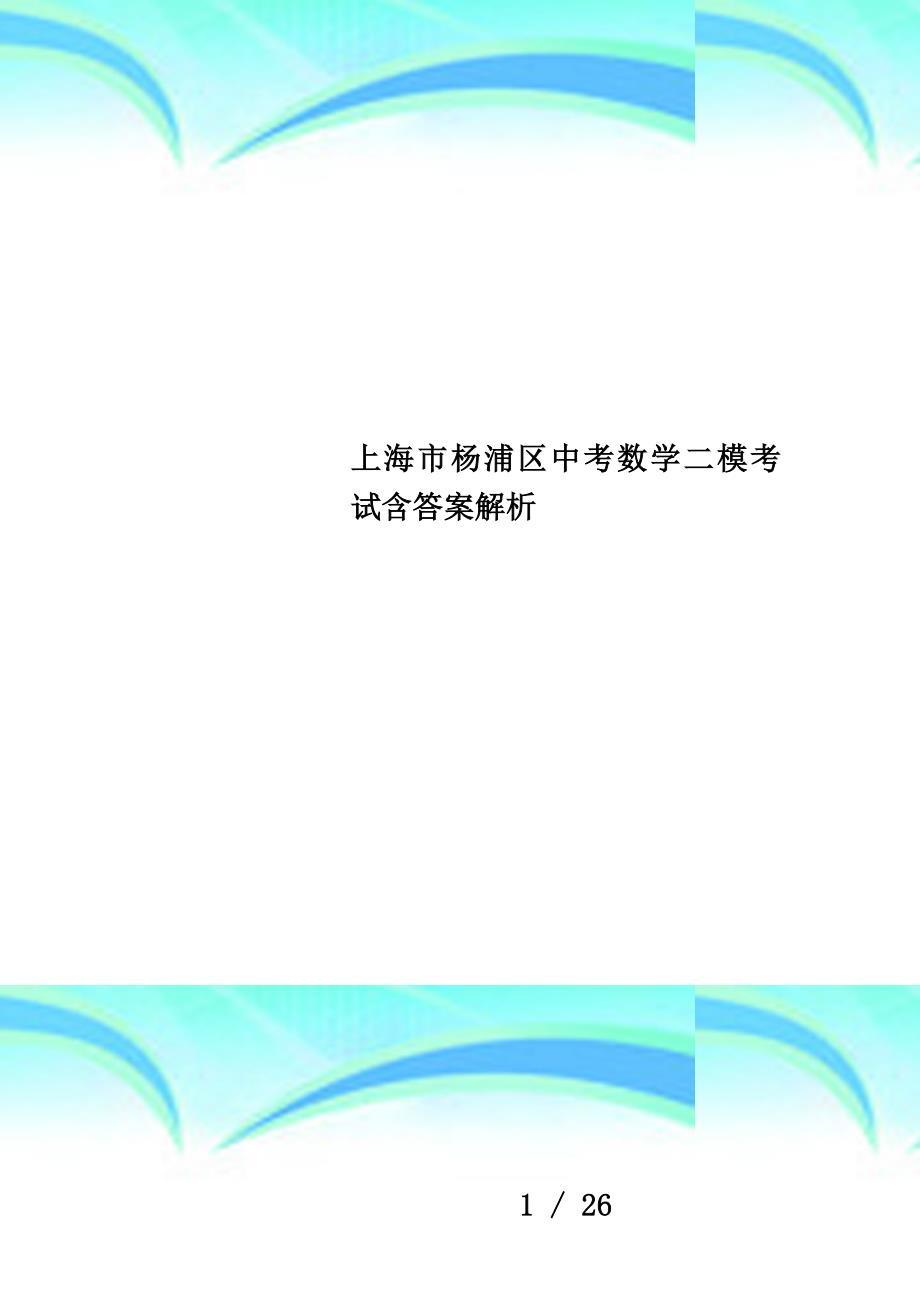 上海市杨浦区中考数学二模考试含答案解析

1 / 26